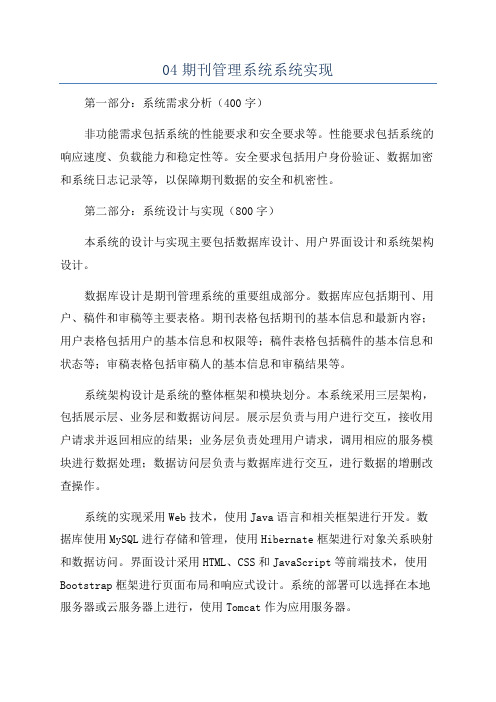 04 期刊管理系统系统实现

第一部分：系统需求分析（400 字）

非功能需求包括系统的性能要求和安全要求等。性能要求包括系统的响应速度、负载能力和稳定性等。安全要求包括用户身份验证、数据加密和系统日志记录等，以保障期刊数据的安全和机密性。

第二部分：系统设计与实现（800 字）

本系统的设计与实现主要包括数据库设计、用户界面设计和系统架构设计。

数据库设计是期刊管理系统的重要组成部分。数据库应包括期刊、用户、稿件和审稿等主要表格。期刊表格包括期刊的基本信息和最新内容；用户表格包括用户的基本信息和权限等；稿件表格包括稿件的基本信息和状态等；审稿表格包括审稿人的基本信息和审稿结果等。

系统架构设计是系统的整体框架和模块划分。本系统采用三层架构，包括展示层、业务层和数据访问层。展示层负责与用户进行交互，接收用户请求并返回相应的结果；业务层负责处理用户请求，调用相应的服务模块进行数据处理；数据访问层负责与数据库进行交互，进行数据的增删改查操作。

系统的实现采用 Web 技术，使用 Java 语言和相关框架进行开发。数据库使用 MySQL 进行存储和管理，使用 Hibernate 框架进行对象关系映射和数据访问。界面设计采用 HTML、CSS 和 JavaScript 等前端技术，使用 Bootstrap 框架进行页面布局和响应式设计。系统的部署可以选择在本地服务器或云服务器上进行，使用 Tomcat 作为应用服务器。